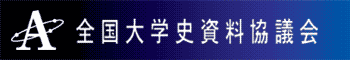 A 全国大学史資料協議会